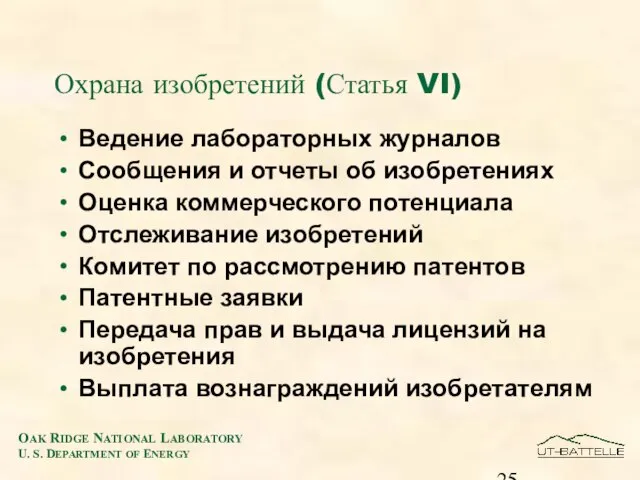 Охрана изобретений (Статья VI)

• Ведение лабораторных журналов
• Сообщения и отчеты об изобретениях
• Оценка коммерческого потенциала
• Отслеживание изобретений
• Комитет по рассмотрению патентов
• Патентные заявки
• Передача прав и выдача лицензий на изобретения
• Выплата вознаграждений изобретателям

OAK RIDGE NATIONAL LABORATORY
U. S. DEPARTMENT OF ENERGY

UT-BATTELLE

25